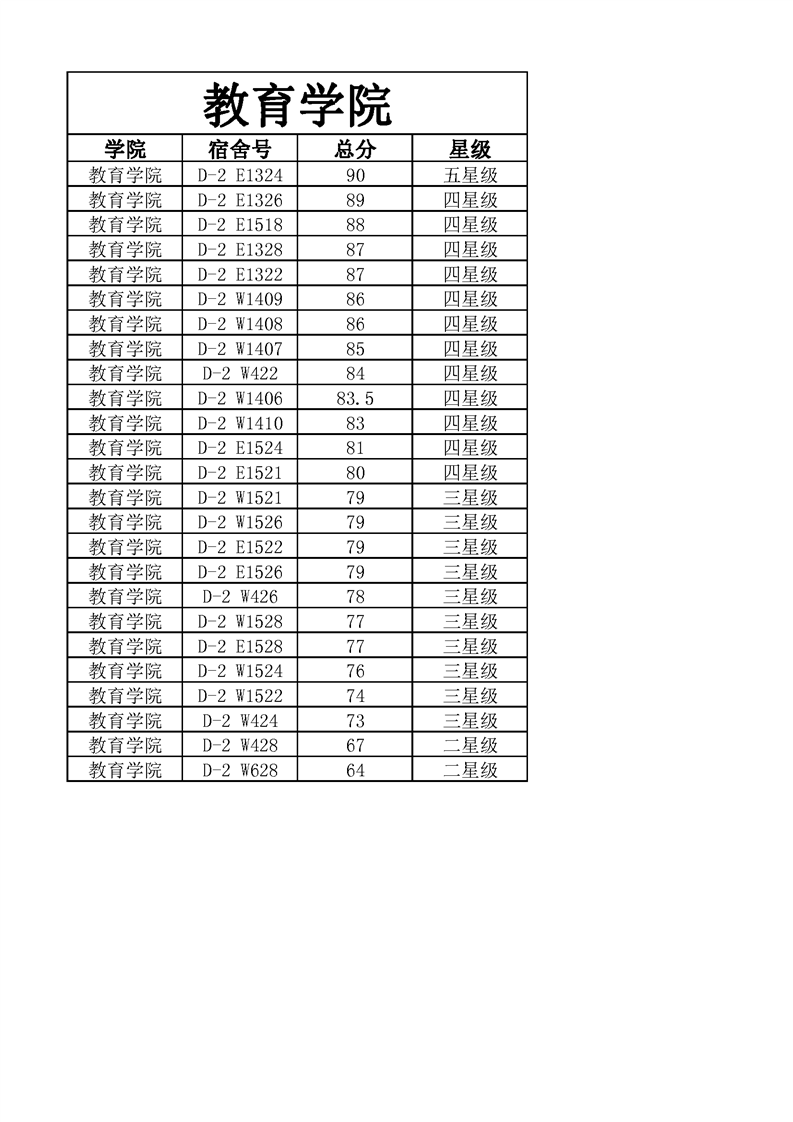 教育学院

| 学院 | 宿舍号 | 总分 | 星级 |
|---|---|---|---|
| 教育学院 | D-2 E1324 | 90 | 五星级 |
| 教育学院 | D-2 E1326 | 89 | 四星级 |
| 教育学院 | D-2 E1518 | 88 | 四星级 |
| 教育学院 | D-2 E1328 | 87 | 四星级 |
| 教育学院 | D-2 E1322 | 87 | 四星级 |
| 教育学院 | D-2 W1409 | 86 | 四星级 |
| 教育学院 | D-2 W1408 | 86 | 四星级 |
| 教育学院 | D-2 W1407 | 85 | 四星级 |
| 教育学院 | D-2 W422 | 84 | 四星级 |
| 教育学院 | D-2 W1406 | 83.5 | 四星级 |
| 教育学院 | D-2 W1410 | 83 | 四星级 |
| 教育学院 | D-2 E1524 | 81 | 四星级 |
| 教育学院 | D-2 E1521 | 80 | 四星级 |
| 教育学院 | D-2 W1521 | 79 | 三星级 |
| 教育学院 | D-2 W1526 | 79 | 三星级 |
| 教育学院 | D-2 E1522 | 79 | 三星级 |
| 教育学院 | D-2 E1526 | 79 | 三星级 |
| 教育学院 | D-2 W426 | 78 | 三星级 |
| 教育学院 | D-2 W1528 | 77 | 三星级 |
| 教育学院 | D-2 E1528 | 77 | 三星级 |
| 教育学院 | D-2 W1524 | 76 | 三星级 |
| 教育学院 | D-2 W1522 | 74 | 三星级 |
| 教育学院 | D-2 W424 | 73 | 三星级 |
| 教育学院 | D-2 W428 | 67 | 二星级 |
| 教育学院 | D-2 W628 | 64 | 二星级 |